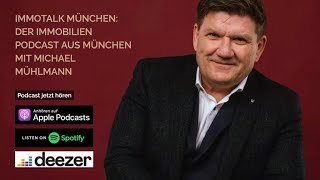 IMMOTALK MÜNCHEN: DER IMMOBILIEN PODCAST AUS MÜNCHEN MIT MICHAEL MÜHLMANN

Podcast jetzt hören

Anhören auf
Apple Podcasts

LISTEN ON Spotify

deezer